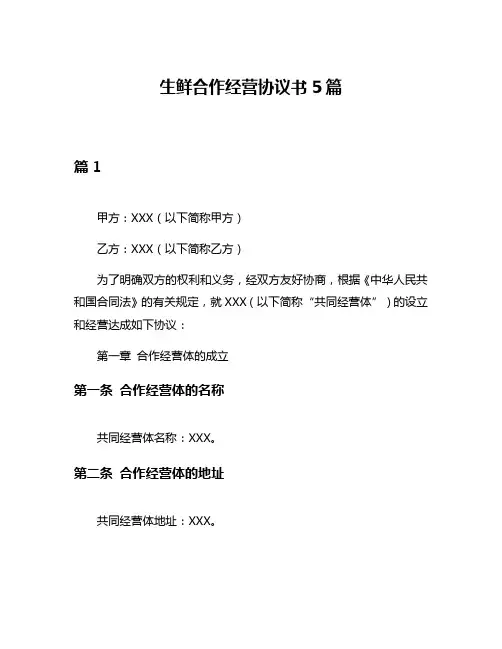 生鲜合作经营协议书 5 篇

篇 1

甲方：XXX（以下简称甲方）

乙方：XXX（以下简称乙方）

为了明确双方的权利和义务，经双方友好协商，根据《中华人民共和国合同法》的有关规定，就 XXX（以下简称“共同经营体”）的设立和经营达成如下协议：

第一章 合作经营体的成立

第一条 合作经营体的名称

共同经营体名称：XXX。

第二条 合作经营体的地址

共同经营体地址：XXX。